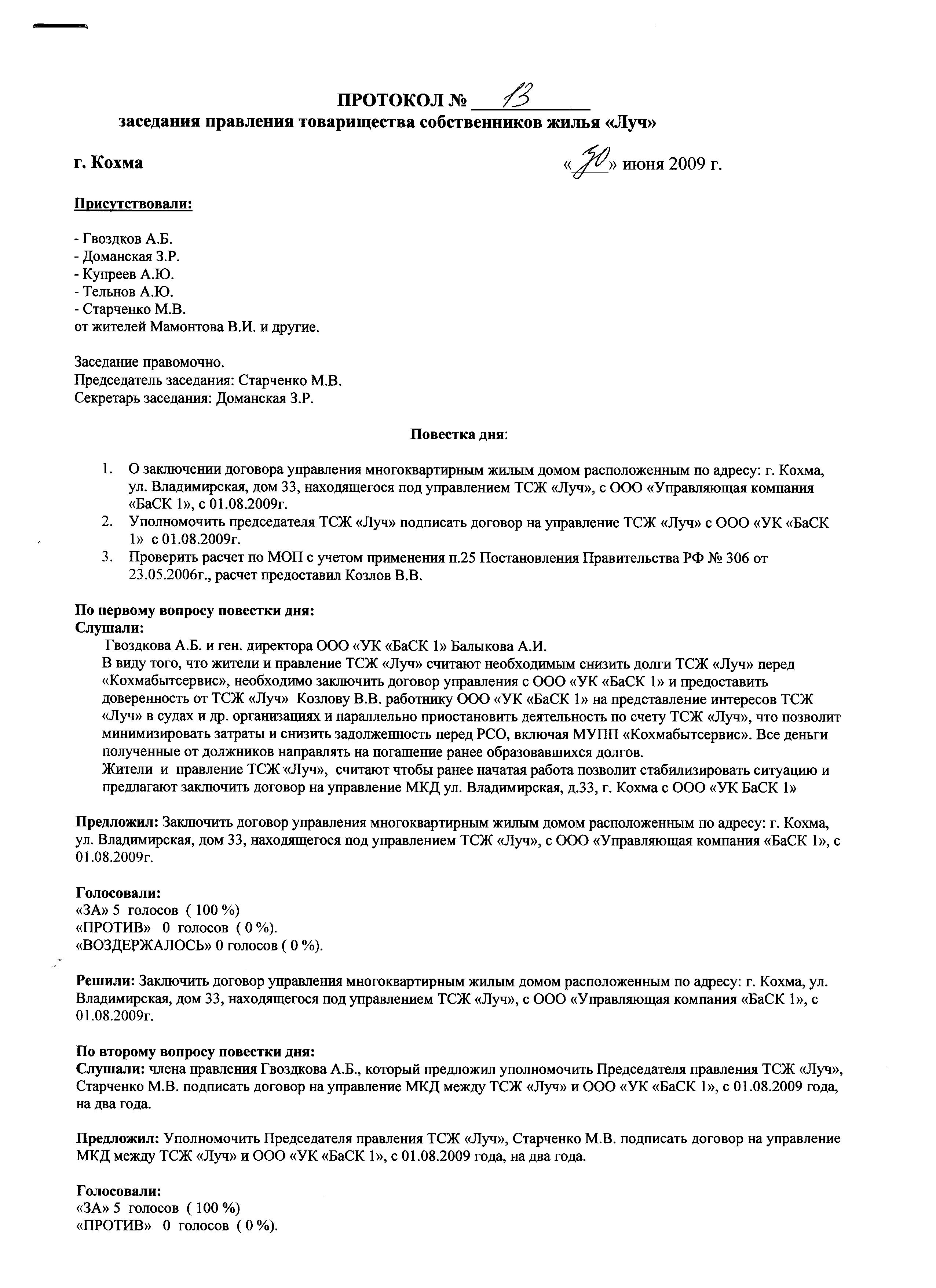 ПРОТОКОЛ № 13
заседания правления товарищества собственников жилья «Луч»

г. Кохма «30» июня 2009 г.

Присутствовали:

- Гвоздков А.Б.
- Доманская З.Р.
- Купреев А.Ю.
- Тельнов А.Ю.
- Старченко М.В.
от жителей Мамонтова В.И. и другие.

Заседание правомочно.
Председатель заседания: Старченко М.В.
Секретарь заседания: Доманская З.Р.

Повестка дня:

1. О заключении договора управления многоквартирным жилым домом расположенным по адресу: г. Кохма, ул. Владимирская, дом 33, находящегося под управлением ТСЖ «Луч», с ООО «Управляющая компания «БаСК 1», с 01.08.2009г.
2. Уполномочить председателя ТСЖ «Луч» подписать договор на управление ТСЖ «Луч» с ООО «УК «БаСК 1» с 01.08.2009г.
3. Проверить расчет по МОП с учетом применения п.25 Постановления Правительства РФ № 306 от 23.05.2006г., расчет предоставил Козлов В.В.

По первому вопросу повестки дня:
Слушали:
Гвоздкова А.Б. и ген. директора ООО «УК «БаСК 1» Балыкова А.И.
В виду того, что жители и правление ТСЖ «Луч» считают необходимым снизить долги ТСЖ «Луч» перед «Кохмабытсервис», необходимо заключить договор управления с ООО «УК «БаСК 1» и предоставить доверенность от ТСЖ «Луч» Козлову В.В. работнику ООО «УК «БаСК 1» на представление интересов ТСЖ «Луч» в судах и др. организациях и параллельно приостановить деятельность по счету ТСЖ «Луч», что позволит минимизировать затраты и снизить задолженность перед РСО, включая МУПП «Кохмабытсервис». Все деньги полученные от должников направлять на погашение ранее образовавшихся долгов.
Жители и правление ТСЖ «Луч», считают чтобы ранее начатая работа позволит стабилизировать ситуацию и предлагают заключить договор на управление МКД ул. Владимирская, д.33, г. Кохма с ООО «УК БаСК 1»

Предложил: Заключить договор управления многоквартирным жилым домом расположенным по адресу: г. Кохма, ул. Владимирская, дом 33, находящегося под управлением ТСЖ «Луч», с ООО «Управляющая компания «БаСК 1», с 01.08.2009г.

Голосовали:
«ЗА» 5 голосов ( 100 %)
«ПРОТИВ» 0 голосов ( 0 %).
«ВОЗДЕРЖАЛОСЬ» 0 голосов ( 0 %).

Решили: Заключить договор управления многоквартирным жилым домом расположенным по адресу: г. Кохма, ул. Владимирская, дом 33, находящегося под управлением ТСЖ «Луч», с ООО «Управляющая компания «БаСК 1», с 01.08.2009г.

По второму вопросу повестки дня:
Слушали: члена правления Гвоздкова А.Б., который предложил уполномочить Председателя правления ТСЖ «Луч», Старченко М.В. подписать договор на управление МКД между ТСЖ «Луч» и ООО «УК «БаСК 1», с 01.08.2009 года, на два года.

Предложил: Уполномочить Председателя правления ТСЖ «Луч», Старченко М.В. подписать договор на управление МКД между ТСЖ «Луч» и ООО «УК «БаСК 1», с 01.08.2009 года, на два года.

Голосовали:
«ЗА» 5 голосов ( 100 %)
«ПРОТИВ» 0 голосов ( 0 %).